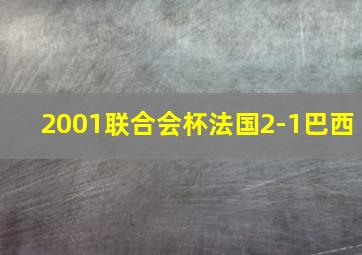 2001联合会杯法国2-1巴西